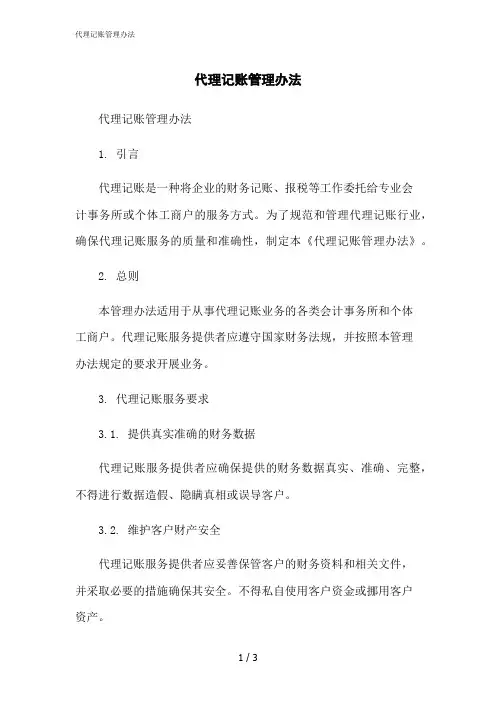 代理记账管理办法

代理记账管理办法

代理记账管理办法

1. 引言

代理记账是一种将企业的财务记账、报税等工作委托给专业会计事务所或个体工商户的服务方式。为了规范和管理代理记账行业，确保代理记账服务的质量和准确性，制定本《代理记账管理办法》。

2. 总则

本管理办法适用于从事代理记账业务的各类会计事务所和个体工商户。代理记账服务提供者应遵守国家财务法规，并按照本管理办法规定的要求开展业务。

3. 代理记账服务要求

3.1. 提供真实准确的财务数据

代理记账服务提供者应确保提供的财务数据真实、准确、完整，不得进行数据造假、隐瞒真相或误导客户。

3.2. 维护客户财产安全

代理记账服务提供者应妥善保管客户的财务资料和相关文件，并采取必要的措施确保其安全。不得私自使用客户资金或挪用客户资产。

1 / 3